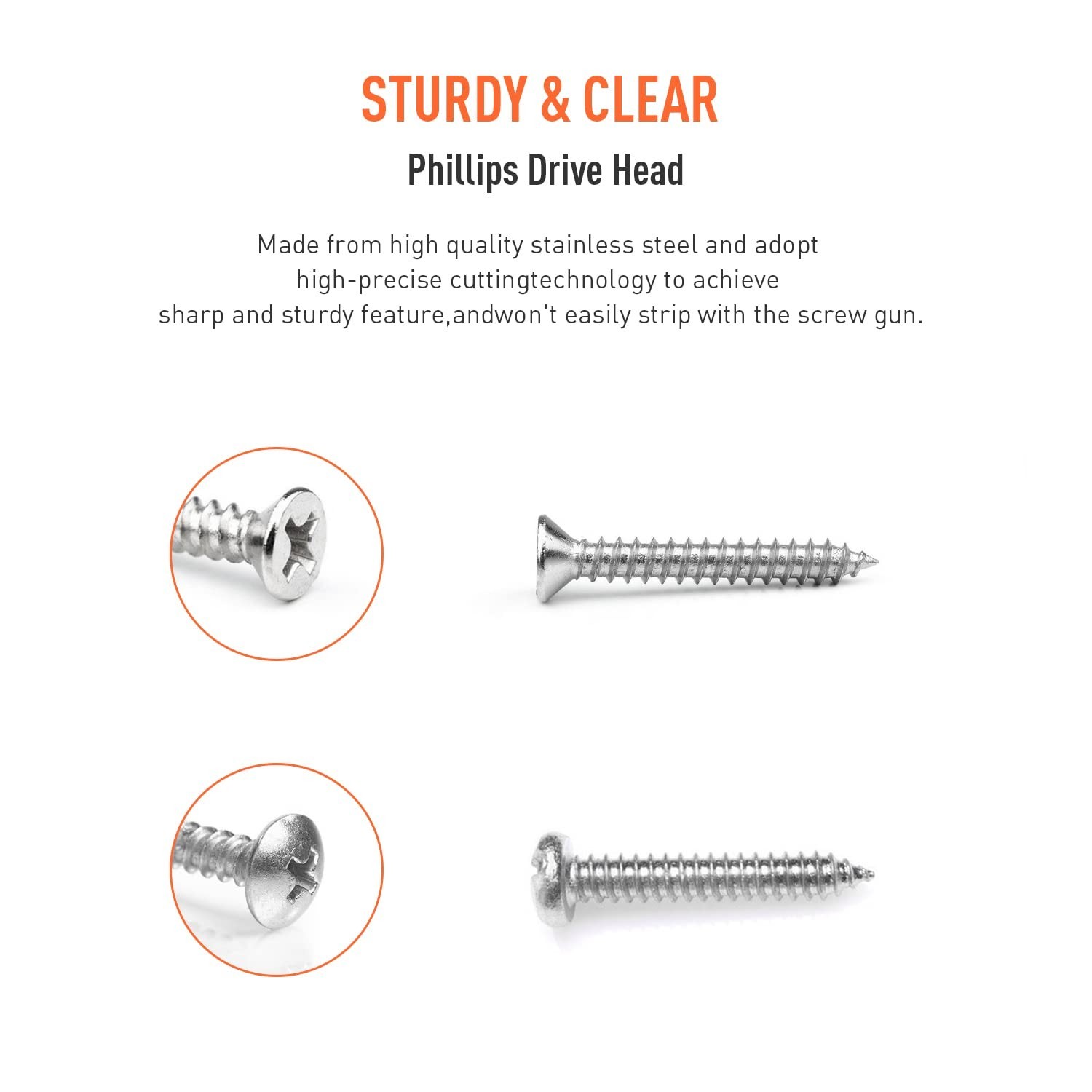 STURDY & CLEAR

Phillips Drive Head

Made from high quality stainless steel and adopt high-precise cuttingtechnology to achieve sharp and sturdy feature,andwon't easily strip with the screw gun.